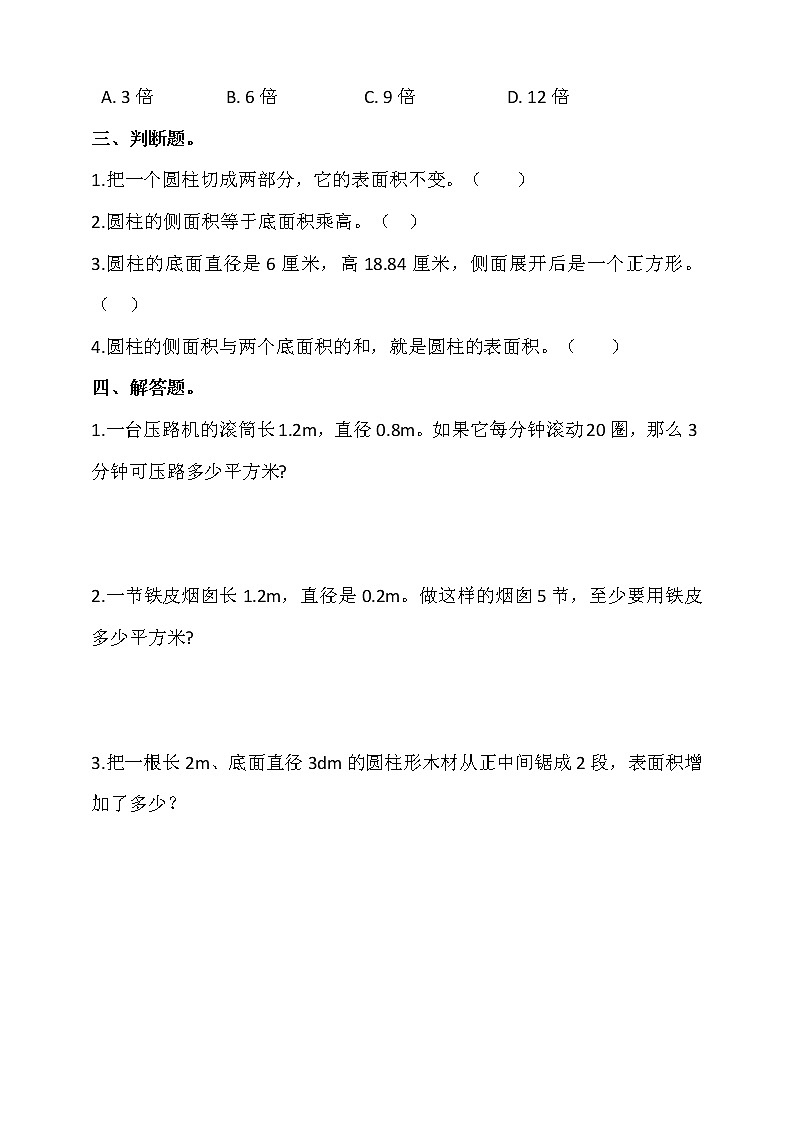 A. 3 倍　　B. 6 倍　　C. 9 倍　　D. 12 倍

三、判断题。

1.把一个圆柱切成两部分，它的表面积不变。（　　）

2.圆柱的侧面积等于底面积乘高。（　）

3.圆柱的底面直径是 6 厘米，高 18.84 厘米，侧面展开后是一个正方形。（　）

4.圆柱的侧面积与两个底面积的和，就是圆柱的表面积。（　　）

四、解答题。

1.一台压路机的滚筒长 1.2m，直径 0.8m。如果它每分钟滚动 20 圈，那么 3 分钟可压路多少平方米?

2.一节铁皮烟囱长 1.2m，直径是 0.2m。做这样的烟囱 5 节，至少要用铁皮多少平方米?

3.把一根长 2m、底面直径 3dm 的圆柱形木材从正中间锯成 2 段，表面积增加了多少？